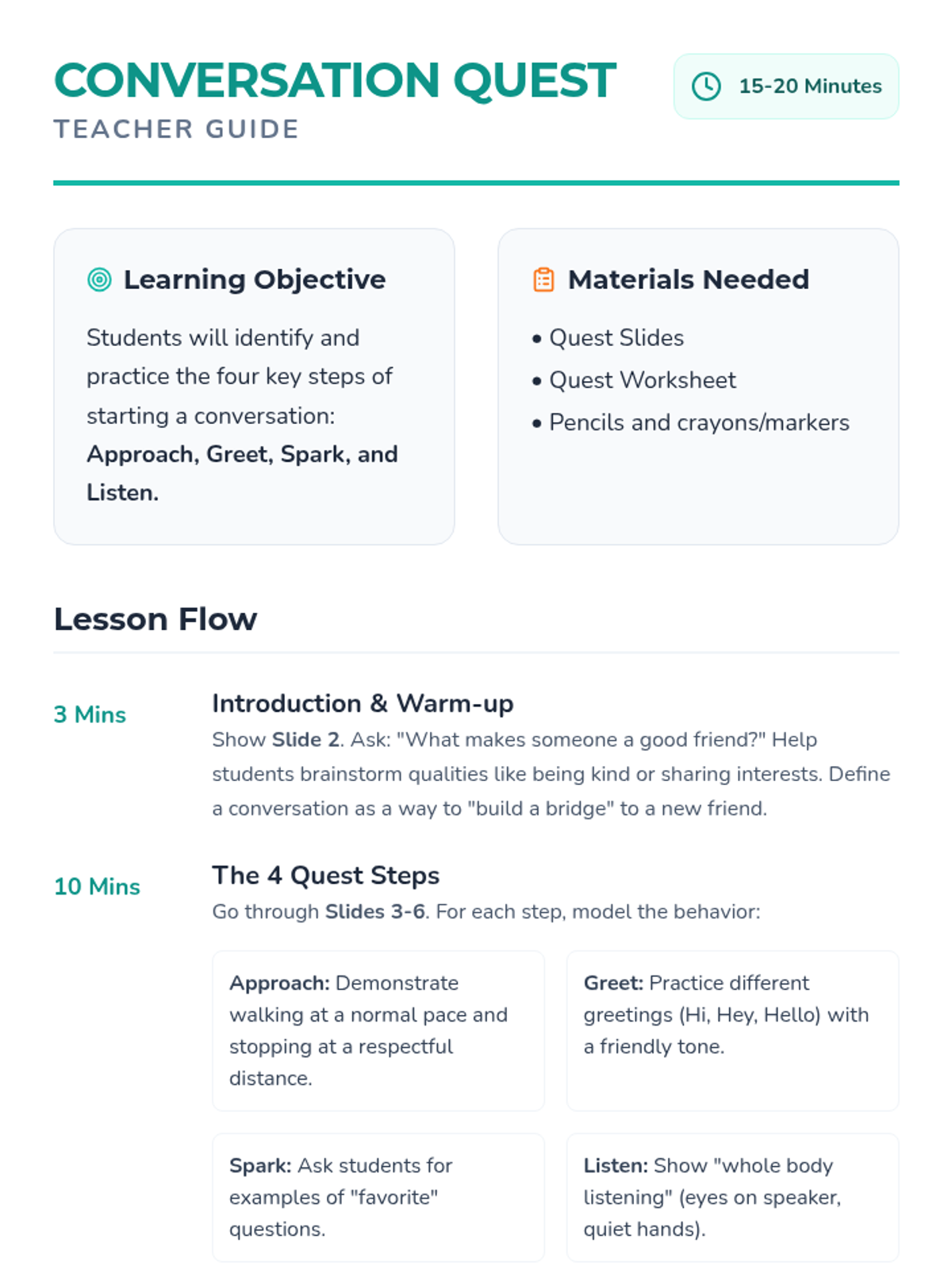 CONVERSATION QUEST

TEACHER GUIDE

15-20 Minutes

Learning Objective

Students will identify and practice the four key steps of starting a conversation: Approach, Greet, Spark, and Listen.

Materials Needed

• Quest Slides
• Quest Worksheet
• Pencils and crayons/markers

Lesson Flow

3 Mins

Introduction & Warm-up

Show Slide 2. Ask: "What makes someone a good friend?" Help students brainstorm qualities like being kind or sharing interests. Define a conversation as a way to "build a bridge" to a new friend.

10 Mins

The 4 Quest Steps

Go through Slides 3-6. For each step, model the behavior:

Approach: Demonstrate walking at a normal pace and stopping at a respectful distance.

Greet: Practice different greetings (Hi, Hey, Hello) with a friendly tone.

Spark: Ask students for examples of "favorite" questions.

Listen: Show "whole body listening" (eyes on speaker, quiet hands).